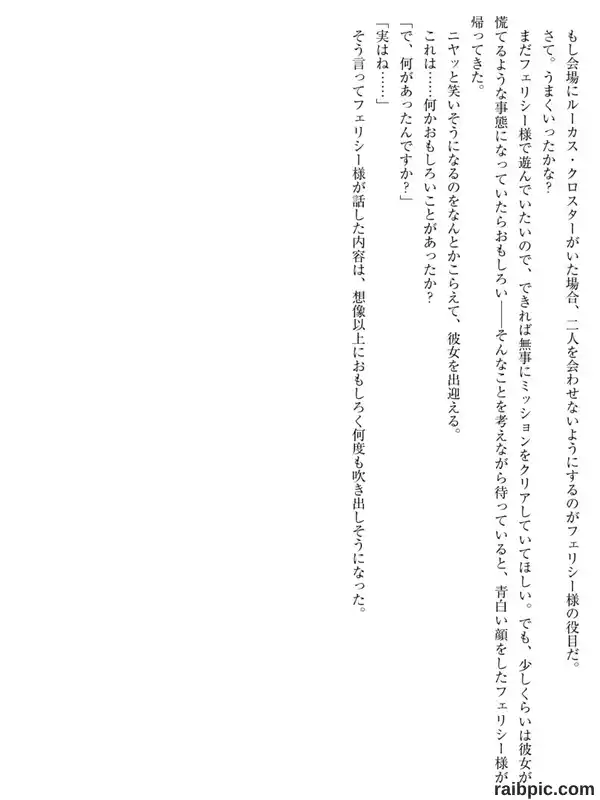 もし会場にルーカス・クロスターがいた場合、二人を会わせないようにするのがフェリシー様の役目だ。

さて。うまくいったかな？

まだフェリシー様で遊んでいたいので、できれば無事にミッションをクリアしていてほしい。でも、少しくらいは彼女が慌てるような事態になっていたらおもしろい——そんなことを考えながら待っていると、青白い顔をしたフェリシー様が帰ってきた。

ニヤッと笑いそうになるのをなんとかこらえて、彼女を出迎える。

これは……何かおもしろいことがあったか？

「で、何があったんですか？」

「実はね……」

そう言ってフェリシー様が話した内容は、想像以上におもしろく何度も吹き出しそうになった。

raibpic.com